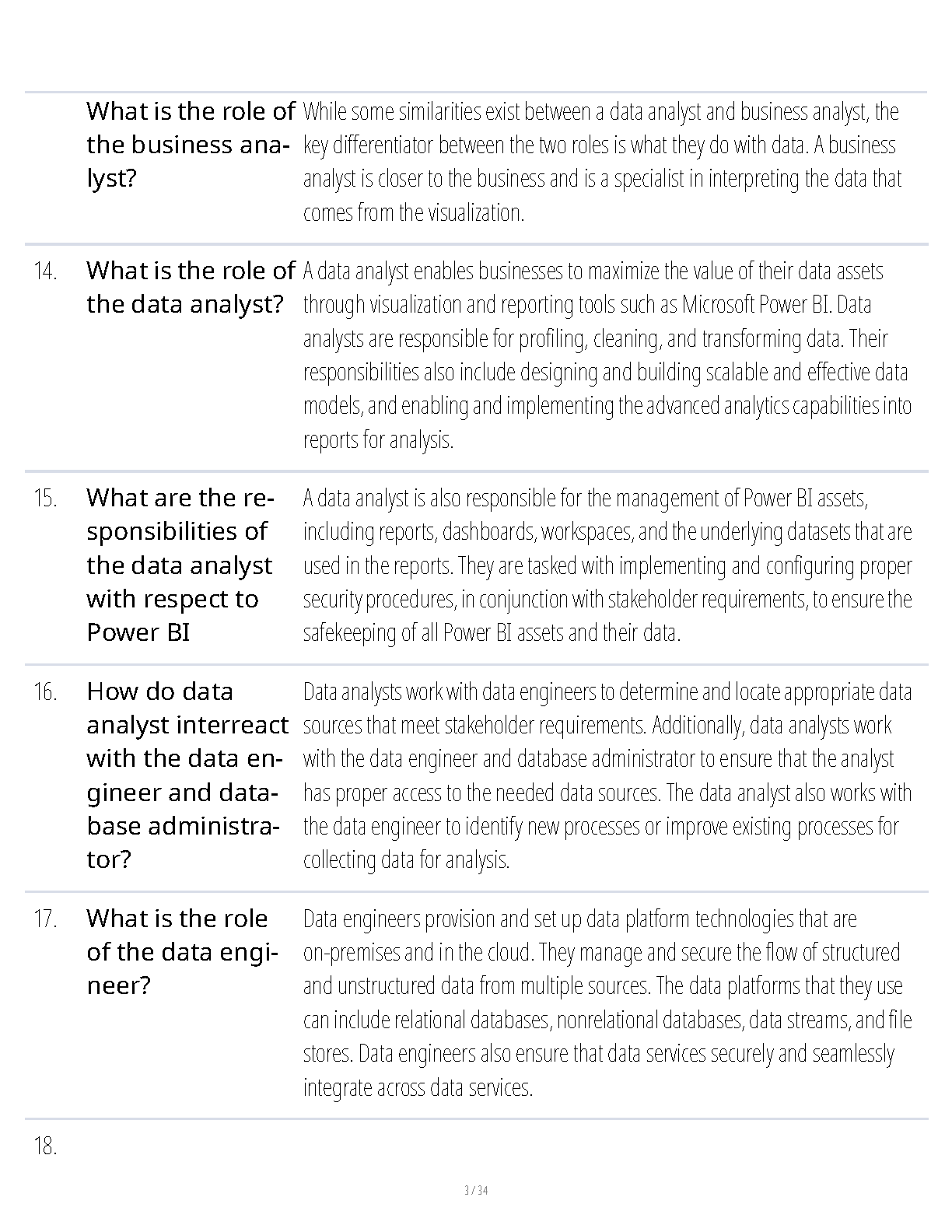 | | | |
|---|---|---|
| | What is the role of the business analyst? | While some similarities exist between a data analyst and business analyst, the key differentiator between the two roles is what they do with data. A business analyst is closer to the business and is a specialist in interpreting the data that comes from the visualization. |
| 14. | What is the role of the data analyst? | A data analyst enables businesses to maximize the value of their data assets through visualization and reporting tools such as Microsoft Power BI. Data analysts are responsible for profiling, cleaning, and transforming data. Their responsibilities also include designing and building scalable and effective data models, and enabling and implementing the advanced analytics capabilities into reports for analysis. |
| 15. | What are the responsibilities of the data analyst with respect to Power BI | A data analyst is also responsible for the management of Power BI assets, including reports, dashboards, workspaces, and the underlying datasets that are used in the reports. They are tasked with implementing and configuring proper security procedures, in conjunction with stakeholder requirements, to ensure the safekeeping of all Power BI assets and their data. |
| 16. | How do data analyst interreact with the data engineer and database administrator? | Data analysts work with data engineers to determine and locate appropriate data sources that meet stakeholder requirements. Additionally, data analysts work with the data engineer and database administrator to ensure that the analyst has proper access to the needed data sources. The data analyst also works with the data engineer to identify new processes or improve existing processes for collecting data for analysis. |
| 17. | What is the role of the data engineer? | Data engineers provision and set up data platform technologies that are on-premises and in the cloud. They manage and secure the flow of structured and unstructured data from multiple sources. The data platforms that they use can include relational databases, nonrelational databases, data streams, and file stores. Data engineers also ensure that data services securely and seamlessly integrate across data services. |
| 18. | | |

3 / 34